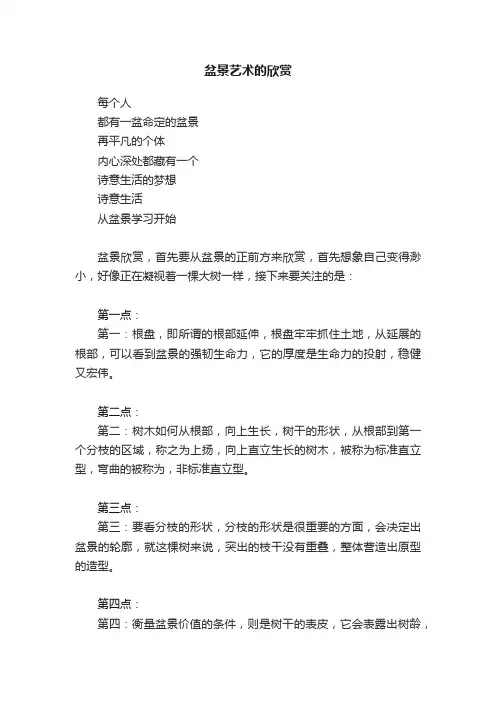 盆景艺术的欣赏

每个人
都有一盆命定的盆景
再平凡的个体
内心深处都藏有一个
诗意生活的梦想
诗意生活
从盆景学习开始

盆景欣赏，首先要从盆景的正前方来欣赏，首先想象自己变得渺小，好像正在凝视着一棵大树一样，接下来要关注的是：

第一点：
第一：根盘，即所谓的根部延伸，根盘牢牢抓住土地，从延展的根部，可以看到盆景的强韧生命力，它的厚度是生命力的投射，稳健又宏伟。

第二点：
第二：树木如何从根部，向上生长，树干的形状，从根部到第一个分枝的区域，称之为上扬，向上直立生长的树木，被称为标准直立型，弯曲的被称为，非标准直立型。

第三点：
第三：要看分枝的形状，分枝的形状是很重要的方面，会决定出盆景的轮廓，就这棵树来说，突出的枝干没有重叠，整体营造出原型的造型。

第四点：
第四：衡量盆景价值的条件，则是树干的表皮，它会表露出树龄，